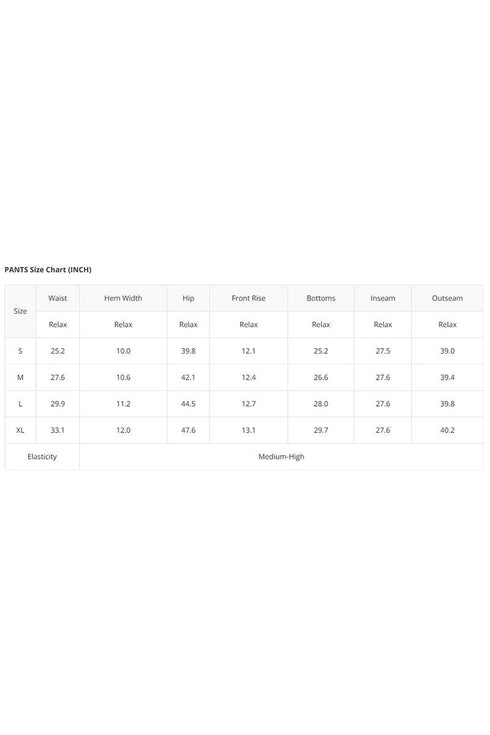 PANTS Size Chart (INCH)

| Size | Waist | Hem Width | Hip | Front Rise | Bottoms | Inseam | Outseam |
|---|---|---|---|---|---|---|---|
| | Relax | Relax | Relax | Relax | Relax | Relax | Relax |
| S | 25.2 | 10.0 | 39.8 | 12.1 | 25.2 | 27.5 | 39.0 |
| M | 27.6 | 10.6 | 42.1 | 12.4 | 26.6 | 27.6 | 39.4 |
| L | 29.9 | 11.2 | 44.5 | 12.7 | 28.0 | 27.6 | 39.8 |
| XL | 33.1 | 12.0 | 47.6 | 13.1 | 29.7 | 27.6 | 40.2 |
| Elasticity | Medium-High | | | | | | |